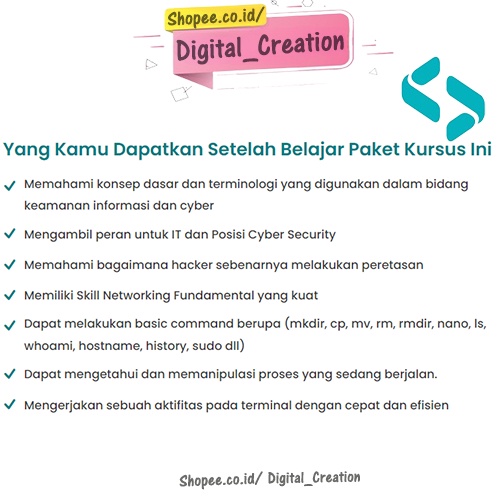 Shopee.co.id/
Digital_Creation

Yang Kamu Dapatkan Setelah Belajar Paket Kursus Ini

✓ Memahami konsep dasar dan terminologi yang digunakan dalam bidang keamanan informasi dan cyber

✓ Mengambil peran untuk IT dan Posisi Cyber Security

✓ Memahami bagaimana hacker sebenarnya melakukan peretasan

✓ Memiliki Skill Networking Fundamental yang kuat

✓ Dapat melakukan basic command berupa (mkdir, cp, mv, rm, rmdir, nano, ls, whoami, hostname, history, sudo dll)

✓ Dapat mengetahui dan memanipulasi proses yang sedang berjalan.

✓ Mengerjakan sebuah aktifitas pada terminal dengan cepat dan efisien

Shopee.co.id/ Digital_Creation